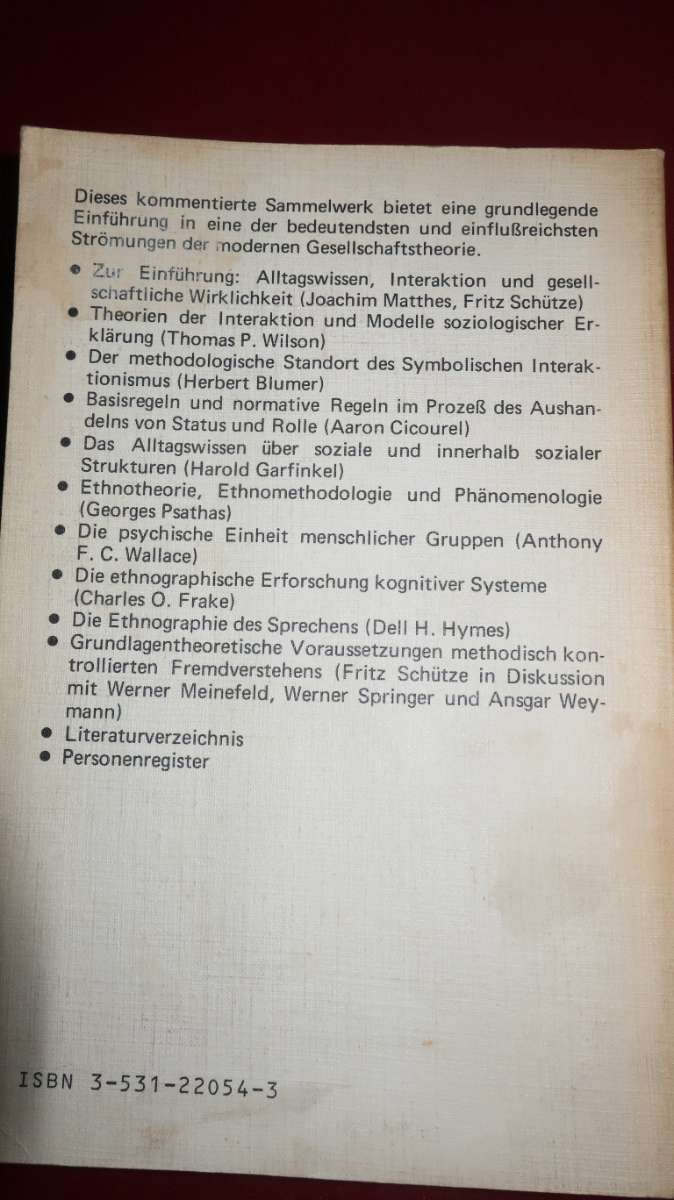 Dieses kommentierte Sammelwerk bietet eine grundlegende Einführung in eine der bedeutendsten und einflußreichsten Strömungen der modernen Gesellschaftstheorie.

• Zur Einführung: Alltagswissen, Interaktion und gesellschaftliche Wirklichkeit (Joachim Matthes, Fritz Schütze)
• Theorien der Interaktion und Modelle soziologischer Erklärung (Thomas P. Wilson)
• Der methodologische Standort des Symbolischen Interaktionismus (Herbert Blumer)
• Basisregeln und normative Regeln im Prozeß des Aushandelns von Status und Rolle (Aaron Cicourel)
• Das Alltagswissen über soziale und innerhalb sozialer Strukturen (Harold Garfinkel)
• Ethnotheorie, Ethnomethodologie und Phänomenologie (Georges Psathas)
• Die psychische Einheit menschlicher Gruppen (Anthony F. C. Wallace)
• Die ethnographische Erforschung kognitiver Systeme (Charles O. Frake)
• Die Ethnographie des Sprechens (Dell H. Hymes)
• Grundlagentheoretische Voraussetzungen methodisch kontrollierten Fremdverstehens (Fritz Schütze in Diskussion mit Werner Meinefeld, Werner Springer und Ansgar Weymann)
• Literaturverzeichnis
• Personenregister

ISBN 3-531-22054-3